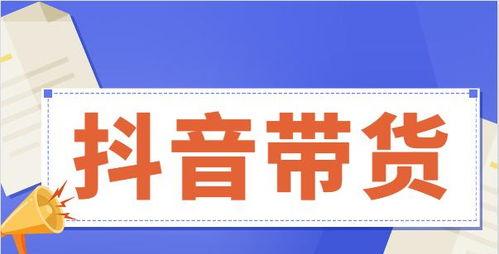 抖音带货